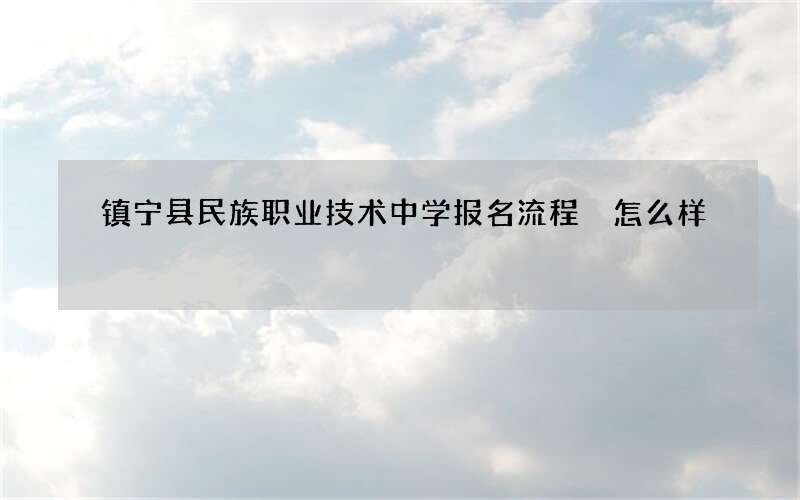 镇宁县民族职业技术中学报名流程　怎么样